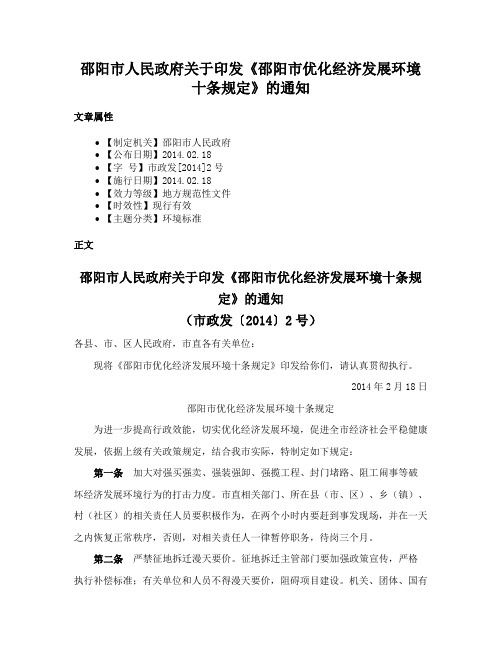 邵阳市人民政府关于印发《邵阳市优化经济发展环境十条规定》的通知

文章属性

• 【制定机关】邵阳市人民政府
• 【公布日期】2014.02.18
• 【字 号】市政发[2014]2号
• 【施行日期】2014.02.18
• 【效力等级】地方规范性文件
• 【时效性】现行有效
• 【主题分类】环境标准

正文

邵阳市人民政府关于印发《邵阳市优化经济发展环境十条规定》的通知
（市政发〔2014〕2号）

各县、市、区人民政府，市直各有关单位：

现将《邵阳市优化经济发展环境十条规定》印发给你们，请认真贯彻执行。

2014年2月18日

邵阳市优化经济发展环境十条规定

为进一步提高行政效能，切实优化经济发展环境，促进全市经济社会平稳健康发展，依据上级有关政策规定，结合我市实际，特制定如下规定：

第一条 加大对强买强卖、强装强卸、强揽工程、封门堵路、阻工闹事等破坏经济发展环境行为的打击力度。市直相关部门、所在县（市、区）、乡（镇）、村（社区）的相关责任人员要积极作为，在两个小时内要赶到事发现场，并在一天之内恢复正常秩序，否则，对相关责任人一律暂停职务，待岗三个月。

第二条 严禁征地拆迁漫天要价。征地拆迁主管部门要加强政策宣传，严格执行补偿标准；有关单位和人员不得漫天要价，阻碍项目建设。机关、团体、国有